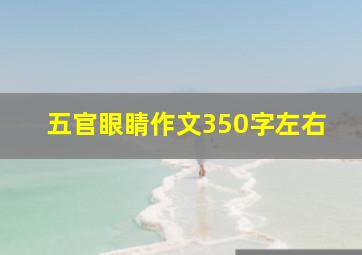 五官眼睛作文350字左右